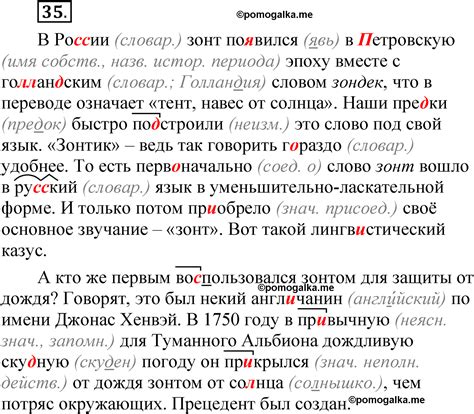 35.

©pomogalka.me

В России (словар.) зонт появился (явь) в Петровскую (имя собств., назв. истор. периода) эпоху вместе с голландским (словар.; Голландия) словом зондек, что в переводе означает «тент, навес от солнца». Наши предки (предок) быстро подстроили (неизм.) это слово под свой язык. «Зонтик» – ведь так говорить гораздо (словар.) удобнее. То есть первоначально (соед. о) слово зонт вошло в русский (словар.) язык в уменьшительно-ласкательной форме. И только потом приобрело (знач. присоед.) своё основное звучание – «зонт». Вот такой лингвистический казус.

А кто же первым воспользовался зонтом для защиты от дождя? Говорят, это был некий англичанин (английский) по имени Джонас Хенвэй. В 1750 году в привычную (неясн. знач., запомн.) для Туманного Альбиона дождливую скудную (скуден) погоду он прикрылся (знач. неполн. действ.) от дождя зонтом от солнца (солнышко.), чем потряс окружающих. Прецедент был создан.

©pomogalka.me

©pomogalka.me